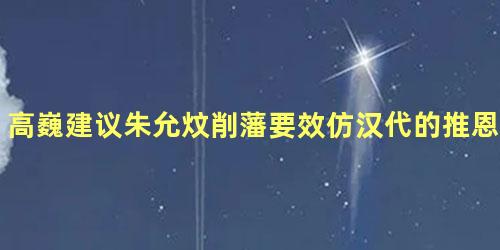 高巍建议朱允炆削藩要效仿汉代的推恩